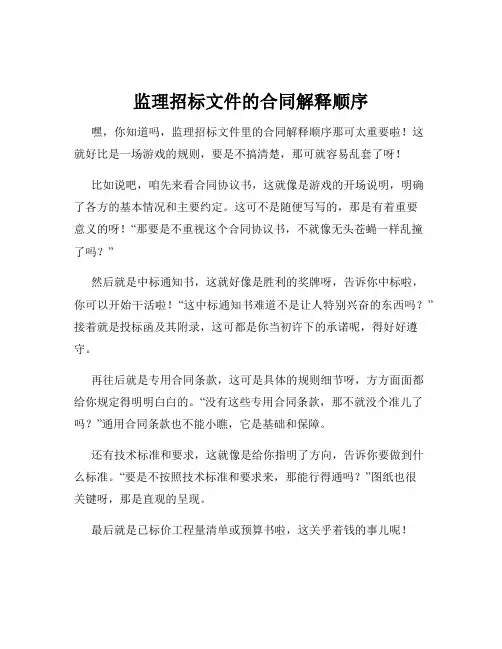 监理招标文件的合同解释顺序

嘿，你知道吗，监理招标文件里的合同解释顺序那可太重要啦！这就好比是一场游戏的规则，要是不搞清楚，那可就容易乱套了呀！

比如说吧，咱先来看合同协议书，这就像是游戏的开场说明，明确了各方的基本情况和主要约定。这可不是随便写写的，那是有着重要意义的呀！“那要是不重视这个合同协议书，不就像无头苍蝇一样乱撞了吗？”

然后就是中标通知书，这就好像是胜利的奖牌呀，告诉你中标啦，你可以开始干活啦！“这中标通知书难道不是让人特别兴奋的东西吗？”接着就是投标函及其附录，这可都是你当初许下的承诺呢，得好好遵守。

再往后就是专用合同条款，这可是具体的规则细节呀，方方面面都给你规定得明明白白的。“没有这些专用合同条款，那不就没个准儿了吗？”通用合同条款也不能小瞧，它是基础和保障。

还有技术标准和要求，这就像是给你指明了方向，告诉你要做到什么标准。“要是不按照技术标准和要求来，那能行得通吗？”图纸也很关键呀，那是直观的呈现。

最后就是已标价工程量清单或预算书啦，这关乎着钱的事儿呢！